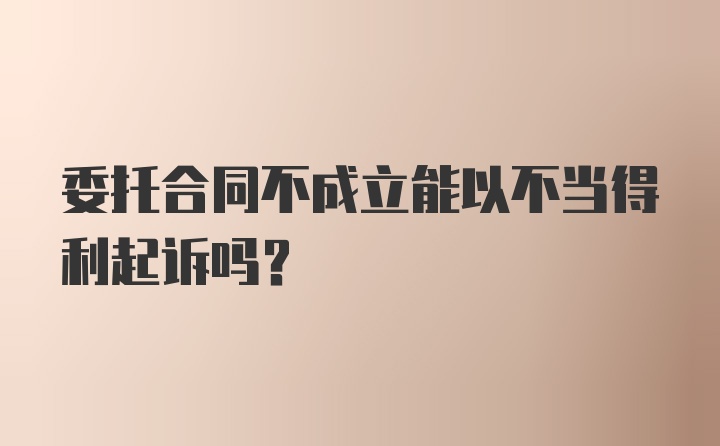 委托合同不成立能以不当得利起诉吗？